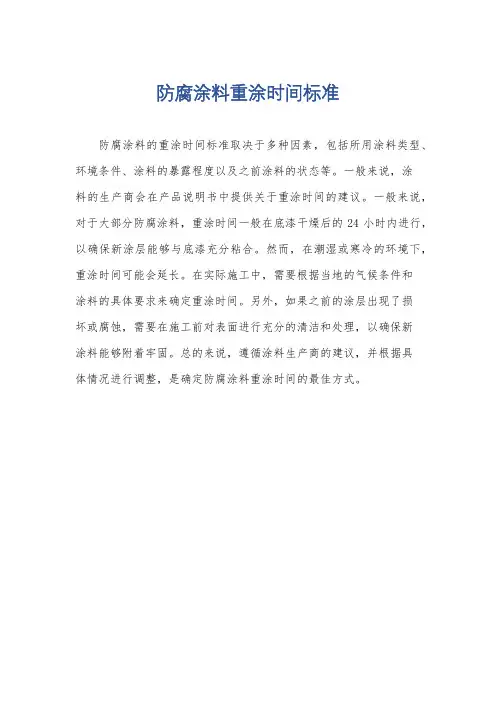 防腐涂料重涂时间标准

防腐涂料的重涂时间标准取决于多种因素，包括所用涂料类型、环境条件、涂料的暴露程度以及之前涂料的状态等。一般来说，涂料的生产商会在产品说明书中提供关于重涂时间的建议。一般来说，对于大部分防腐涂料，重涂时间一般在底漆干燥后的 24 小时内进行，以确保新涂层能够与底漆充分粘合。然而，在潮湿或寒冷的环境下，重涂时间可能会延长。在实际施工中，需要根据当地的气候条件和涂料的具体要求来确定重涂时间。另外，如果之前的涂层出现了损坏或腐蚀，需要在施工前对表面进行充分的清洁和处理，以确保新涂料能够附着牢固。总的来说，遵循涂料生产商的建议，并根据具体情况进行调整，是确定防腐涂料重涂时间的最佳方式。